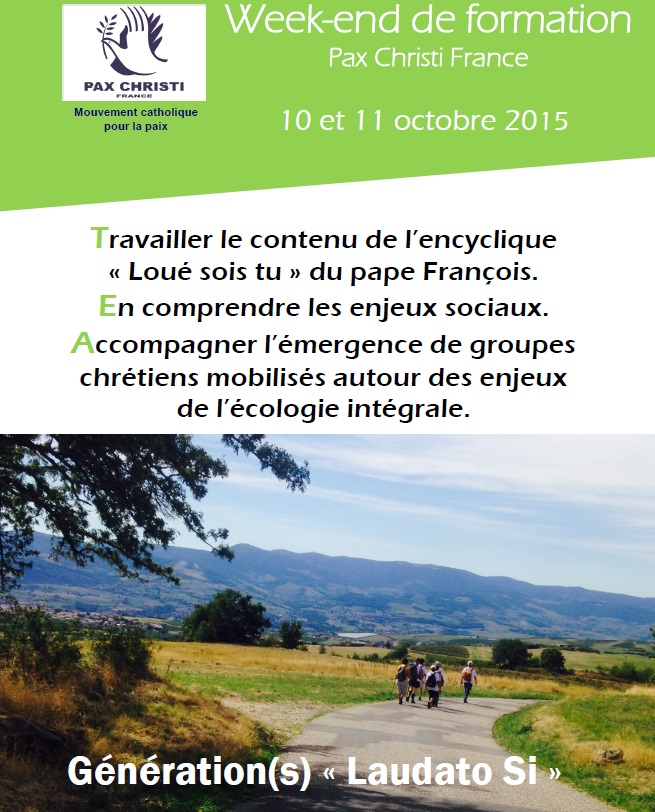 PAX CHRISTI
FRANCE
Mouvement catholique pour la paix

Week-end de formation
Pax Christi France

10 et 11 octobre 2015

Travailler le contenu de l'encyclique « Loué sois tu » du pape François.
En comprendre les enjeux sociaux.
Accompagner l'émergence de groupes chrétiens mobilisés autour des enjeux de l'écologie intégrale.

Génération(s) « Laudato Si »